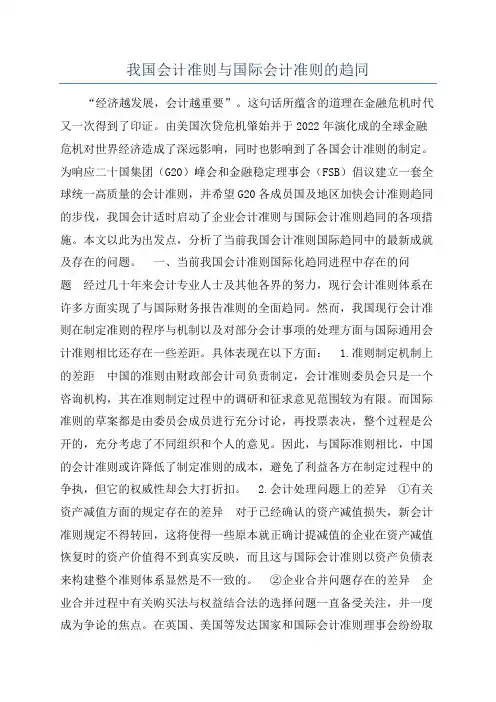 我国会计准则与国际会计准则的趋同

“经济越发展，会计越重要”。这句话所蕴含的道理在金融危机时代又一次得到了印证。由美国次贷危机肇始并于2022年演化成的全球金融危机对世界经济造成了深远影响，同时也影响到了各国会计准则的制定。为响应二十国集团（G20）峰会和金融稳定理事会（FSB）倡议建立一套全球统一高质量的会计准则，并希望G20各成员国及地区加快会计准则趋同的步伐，我国会计适时启动了企业会计准则与国际会计准则趋同的各项措施。本文以此为出发点，分析了当前我国会计准则国际趋同中的最新成就及存在的问题。　一、当前我国会计准则国际化趋同进程中存在的问题　经过几十年来会计专业人士及其他各界的努力，现行会计准则体系在许多方面实现了与国际财务报告准则的全面趋同。然而，我国现行会计准则在制定准则的程序与机制以及对部分会计事项的处理方面与国际通用会计准则相比还存在一些差距。具体表现在以下方面：　1.准则制定机制上的差距　中国的准则由财政部会计司负责制定，会计准则委员会只是一个咨询机构，其在准则制定过程中的调研和征求意见范围较为有限。而国际准则的草案都是由委员会成员进行充分讨论，再投票表决，整个过程是公开的，充分考虑了不同组织和个人的意见。因此，与国际准则相比，中国的会计准则或许降低了制定准则的成本，避免了利益各方在制定过程中的争执，但它的权威性却会大打折扣。　2.会计处理问题上的差异　①有关资产减值方面的规定存在的差异　对于已经确认的资产减值损失，新会计准则规定不得转回，这将使得一些原本就正确计提减值的企业在资产减值恢复时的资产价值得不到真实反映，而且这与国际会计准则以资产负债表来构建整个准则体系显然是不一致的。　②企业合并问题存在的差异　企业合并过程中有关购买法与权益结合法的选择问题一直备受关注，并一度成为争论的焦点。在英国、美国等发达国家和国际会计准则理事会纷纷取